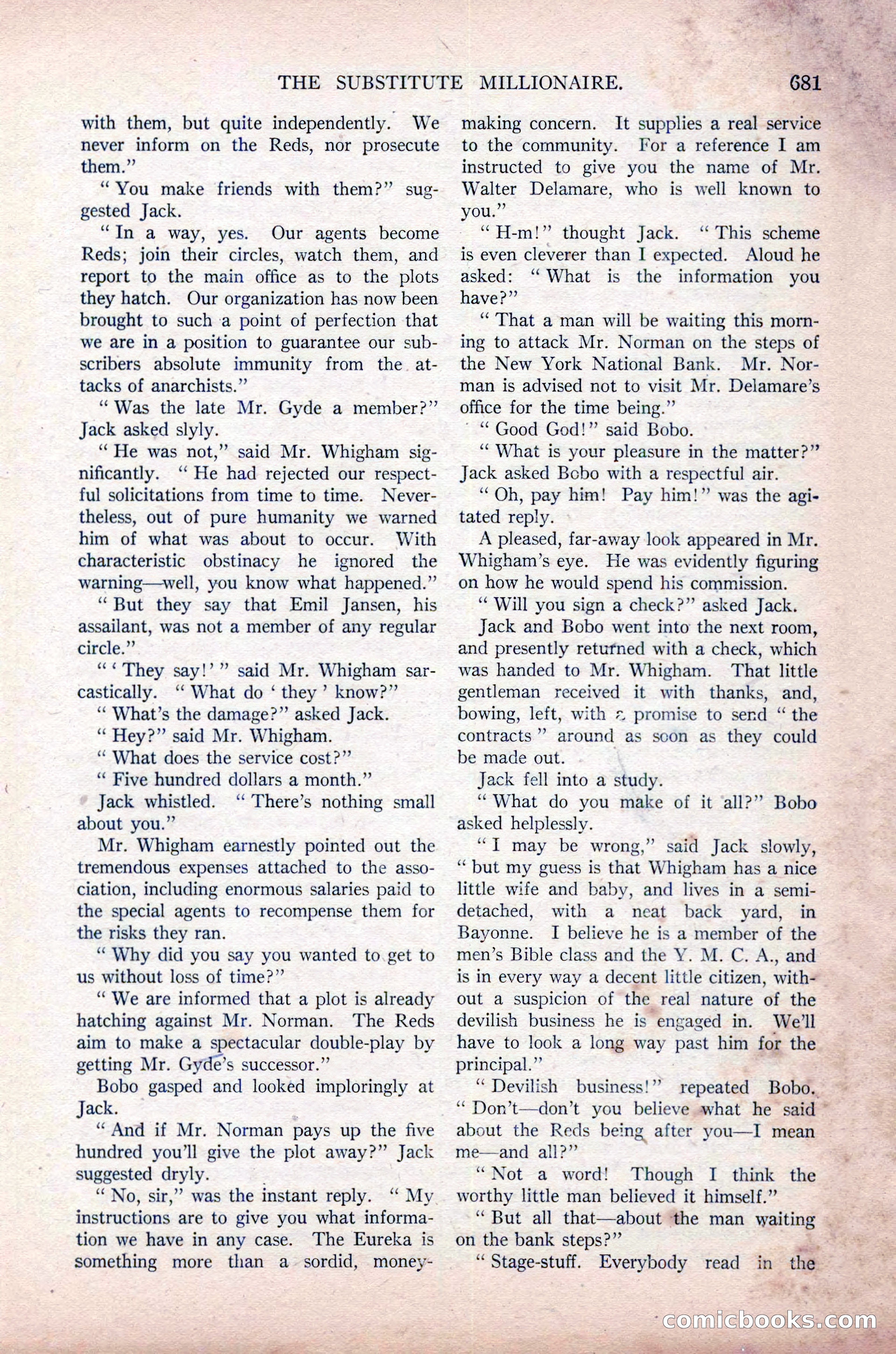 THE SUBSTITUTE MILLIONAIRE. 681

with them, but quite independently. We never inform on the Reds, nor prosecute them."

"You make friends with them?" suggested Jack.

"In a way, yes. Our agents become Reds; join their circles, watch them, and report to the main office as to the plots they hatch. Our organization has now been brought to such a point of perfection that we are in a position to guarantee our subscribers absolute immunity from the attacks of anarchists."

"Was the late Mr. Gyde a member?" Jack asked slyly.

"He was not," said Mr. Whigham significantly. "He had rejected our respectful solicitations from time to time. Nevertheless, out of pure humanity we warned him of what was about to occur. With characteristic obstinacy he ignored the warning—well, you know what happened."

"But they say that Emil Jansen, his assailant, was not a member of any regular circle."

"'They say!'" said Mr. Whigham sarcastically. "What do 'they' know?"

"What's the damage?" asked Jack.

"Hey?" said Mr. Whigham.

"What does the service cost?"

"Five hundred dollars a month."

Jack whistled. "There's nothing small about you."

Mr. Whigham earnestly pointed out the tremendous expenses attached to the association, including enormous salaries paid to the special agents to recompense them for the risks they ran.

"Why did you say you wanted to get to us without loss of time?"

"We are informed that a plot is already hatching against Mr. Norman. The Reds aim to make a spectacular double-play by getting Mr. Gyde's successor."

Bobo gasped and looked imploringly at Jack.

"And if Mr. Norman pays up the five hundred you'll give the plot away?" Jack suggested dryly.

"No, sir," was the instant reply. "My instructions are to give you what information we have in any case. The Eureka is something more than a sordid, money-making concern. It supplies a real service to the community. For a reference I am instructed to give you the name of Mr. Walter Delamare, who is well known to you."

"H-m!" thought Jack. "This scheme is even cleverer than I expected. Aloud he asked: "What is the information you have?"

"That a man will be waiting this morning to attack Mr. Norman on the steps of the New York National Bank. Mr. Norman is advised not to visit Mr. Delamare's office for the time being."

"Good God!" said Bobo.

"What is your pleasure in the matter?" Jack asked Bobo with a respectful air.

"Oh, pay him! Pay him!" was the agitated reply.

A pleased, far-away look appeared in Mr. Whigham's eye. He was evidently figuring on how he would spend his commission.

"Will you sign a check?" asked Jack.

Jack and Bobo went into the next room, and presently returned with a check, which was handed to Mr. Whigham. That little gentleman received it with thanks, and, bowing, left, with a promise to send "the contracts" around as soon as they could be made out.

Jack fell into a study.

"What do you make of it all?" Bobo asked helplessly.

"I may be wrong," said Jack slowly, "but my guess is that Whigham has a nice little wife and baby, and lives in a semi-detached, with a neat back yard, in Bayonne. I believe he is a member of the men's Bible class and the Y. M. C. A., and is in every way a decent little citizen, without a suspicion of the real nature of the devilish business he is engaged in. We'll have to look a long way past him for the principal."

"Devilish business!" repeated Bobo. "Don't—don't you believe what he said about the Reds being after you—I mean me—and all?"

"Not a word! Though I think the worthy little man believed it himself."

"But all that—about the man waiting on the bank steps?"

"Stage-stuff. Everybody read in the

comicbooks.com